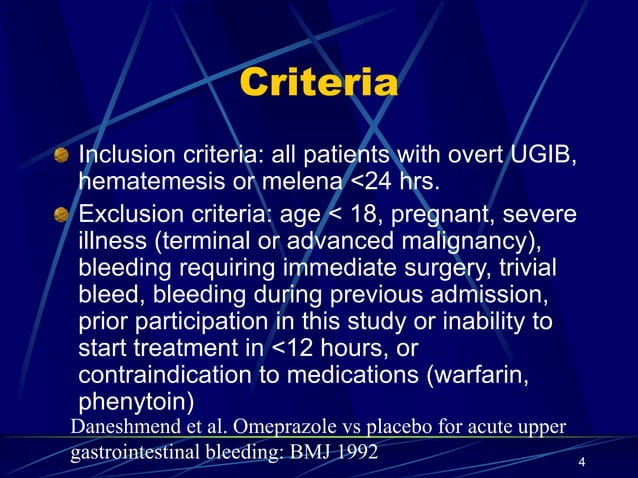 Criteria

Inclusion criteria: all patients with overt UGIB, hematemesis or melena <24 hrs.

Exclusion criteria: age < 18, pregnant, severe illness (terminal or advanced malignancy), bleeding requiring immediate surgery, trivial bleed, bleeding during previous admission, prior participation in this study or inability to start treatment in <12 hours, or contraindication to medications (warfarin, phenytoin)

Daneshmend et al. Omeprazole vs placebo for acute upper gastrointestinal bleeding: BMJ 1992

4